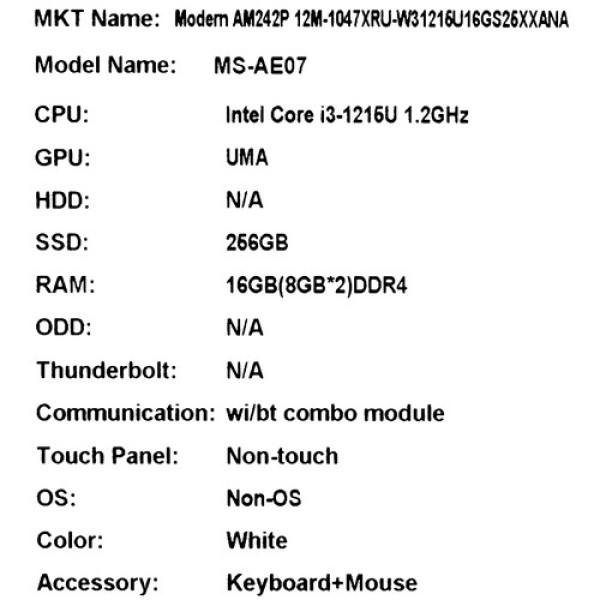 MKT Name: Modern AM242P 12M-1047XRU-W31215U16GS25XXANA

Model Name: MS-AE07

CPU: Intel Core i3-1215U 1.2GHz

GPU: UMA

HDD: N/A

SSD: 256GB

RAM: 16GB(8GB*2)DDR4

ODD: N/A

Thunderbolt: N/A

Communication: wi/bt combo module

Touch Panel: Non-touch

OS: Non-OS

Color: White

Accessory: Keyboard+Mouse